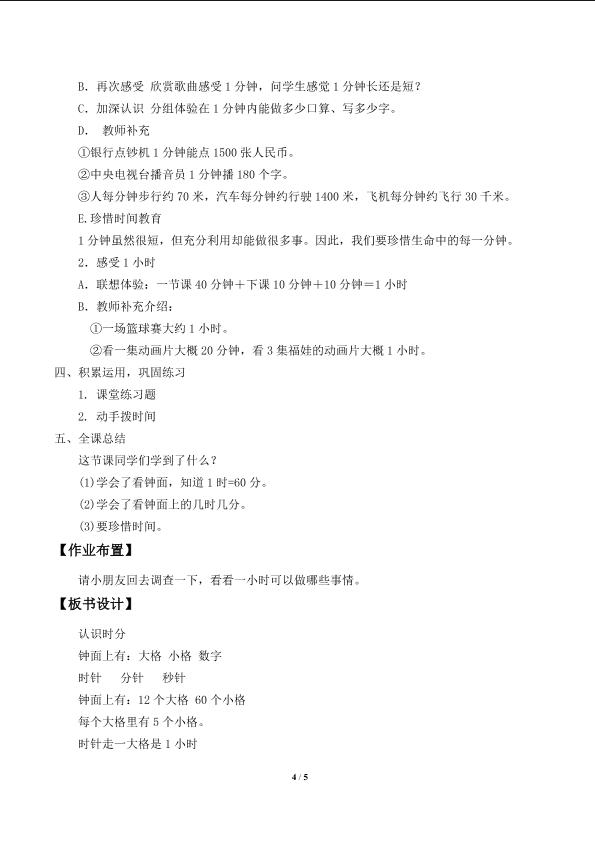 B. 再次感受 欣赏歌曲感受 1 分钟，问学生感觉 1 分钟长还是短？

C. 加深认识 分组体验在 1 分钟内能做多少口算、写多少字。

D. 教师补充

①银行点钞机 1 分钟能点 1500 张人民币。

②中央电视台播音员 1 分钟播 180 个字。

③人每分钟步行约 70 米，汽车每分钟约行驶 1400 米，飞机每分钟约飞行 30 千米。

E.珍惜时间教育

1 分钟虽然很短，但充分利用却能做很多事。因此，我们要珍惜生命中的每一分钟。

2. 感受 1 小时

A. 联想体验：一节课 40 分钟＋下课 10 分钟＋10 分钟＝1 小时

B. 教师补充介绍：

①一场篮球赛大约 1 小时。

②看一集动画片大概 20 分钟，看 3 集福娃的动画片大概 1 小时。

四、积累运用，巩固练习

1. 课堂练习题

2. 动手拨时间

五、全课总结

这节课同学们学到了什么？

⑴学会了看钟面，知道 1 时=60 分。

⑵学会了看钟面上的几时几分。

⑶要珍惜时间。

【作业布置】

请小朋友回去调查一下，看看一小时可以做哪些事情。

【板书设计】

认识时分

钟面上有：大格 小格 数字

时针 分针 秒针

钟面上有：12 个大格 60 个小格

每个大格里有 5 个小格。

时针走一大格是 1 小时

4 / 5